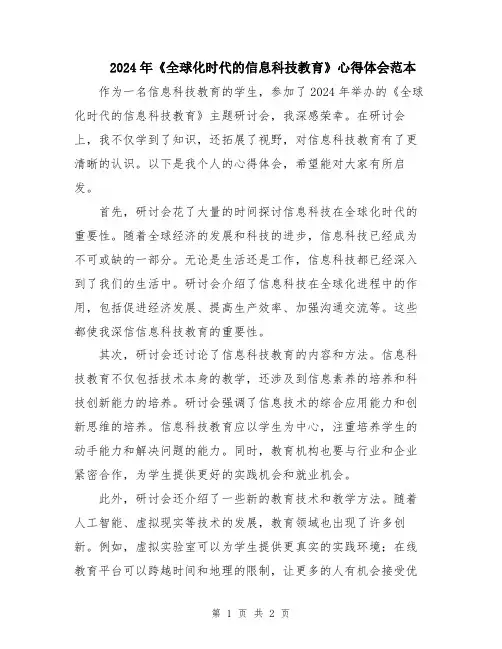 2024年《全球化时代的信息科技教育》心得体会范本

作为一名信息科技教育的学生，参加了2024年举办的《全球化时代的信息科技教育》主题研讨会，我深感荣幸。在研讨会上，我不仅学到了知识，还拓展了视野，对信息科技教育有了更清晰的认识。以下是我个人的心得体会，希望能对大家有所启发。

首先，研讨会花了大量的时间探讨信息科技在全球化时代的重要性。随着全球经济的发展和科技的进步，信息科技已经成为不可或缺的一部分。无论是生活还是工作，信息科技都已经深入到了我们的生活中。研讨会介绍了信息科技在全球化进程中的作用，包括促进经济发展、提高生产效率、加强沟通交流等。这些都使我深信信息科技教育的重要性。

其次，研讨会还讨论了信息科技教育的内容和方法。信息科技教育不仅包括技术本身的教学，还涉及到信息素养的培养和科技创新能力的培养。研讨会强调了信息技术的综合应用能力和创新思维的培养。信息科技教育应以学生为中心，注重培养学生的动手能力和解决问题的能力。同时，教育机构也要与行业和企业紧密合作，为学生提供更好的实践机会和就业机会。

此外，研讨会还介绍了一些新的教育技术和教学方法。随着人工智能、虚拟现实等技术的发展，教育领域也出现了许多创新。例如，虚拟实验室可以为学生提供更真实的实践环境；在线教育平台可以跨越时间和地理的限制，让更多的人有机会接受优

第 1 页 共 2 页